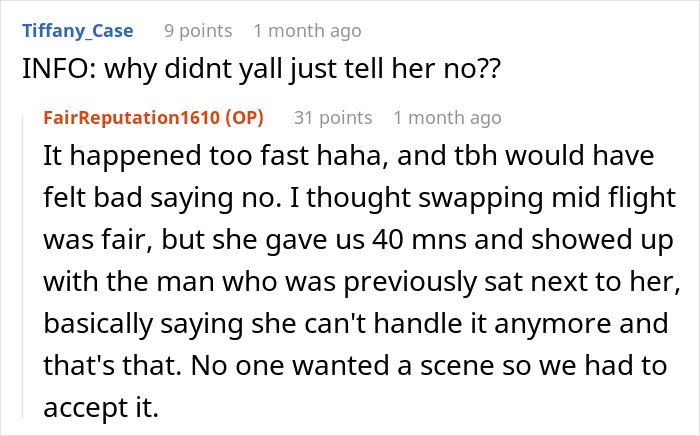 Tiffany_Case 9 points 1 month ago

INFO: why didnt yall just tell her no??

FairReputation1610 (OP) 31 points 1 month ago

It happened too fast haha, and tbh would have felt bad saying no. I thought swapping mid flight was fair, but she gave us 40 mns and showed up with the man who was previously sat next to her, basically saying she can't handle it anymore and that's that. No one wanted a scene so we had to accept it.